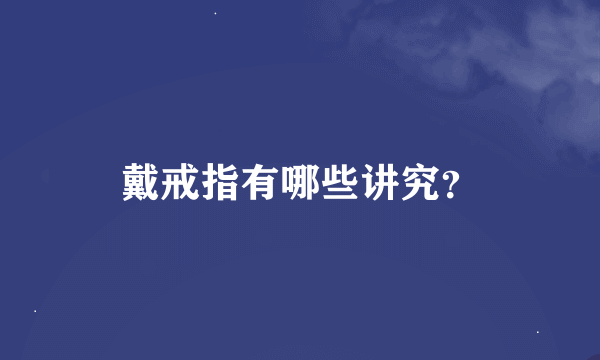 戴戒指有哪些讲究?